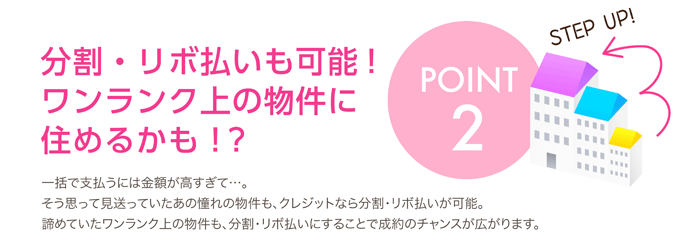 分割・リボ払いも可能！
ワンランク上の物件に
住めるかも！?

POINT
2

STEP UP!

一括で支払うには金額が高すぎて…。
そう思って見送っていたあの憧れの物件も、クレジットなら分割・リボ払いが可能。
諦めていたワンランク上の物件も、分割・リボ払いにすることで成約のチャンスが広がります。